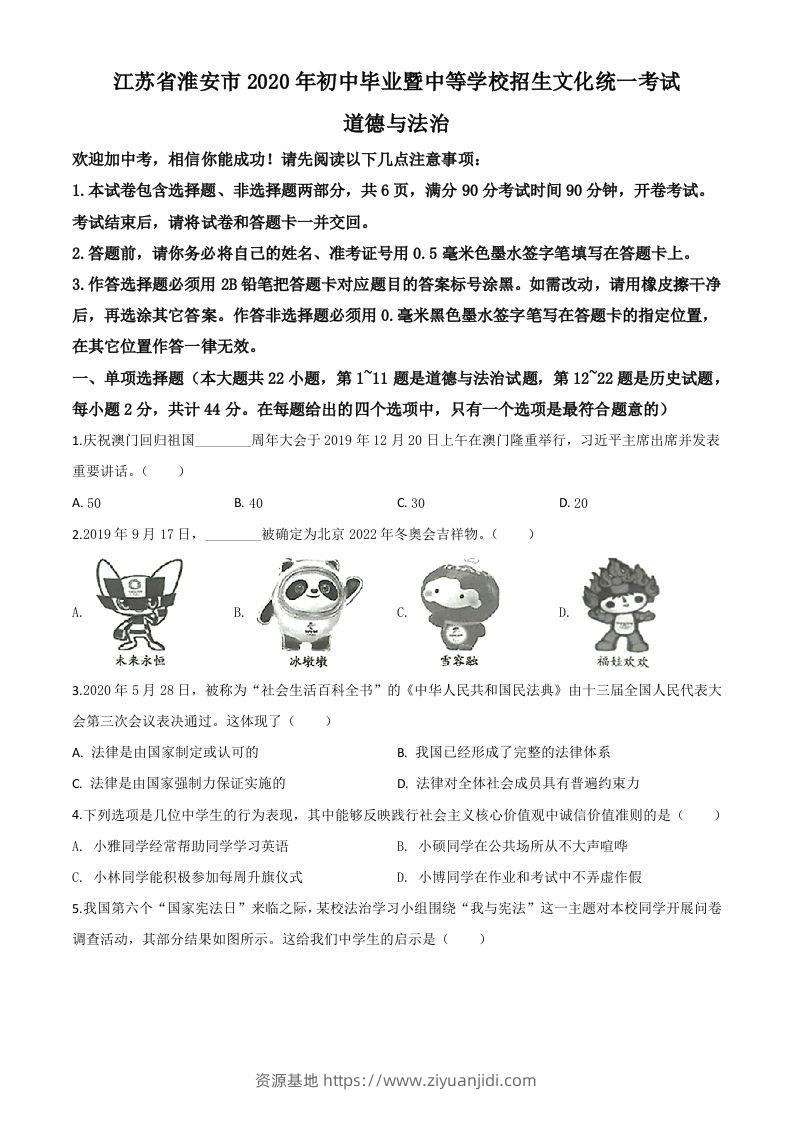 江苏省淮安市2020年初中毕业暨中等学校招生文化统一考试

道德与法治

欢迎加中考，相信你能成功！请先阅读以下几点注意事项：

1.本试卷包含选择题、非选择题两部分，共6页，满分90分考试时间90分钟，开卷考试。考试结束后，请将试卷和答题卡一并交回。

2.答题前，请你务必将自己的姓名、准考证号用0.5毫米色墨水签字笔填写在答题卡上。

3.作答选择题必须用2B铅笔把答题卡对应题目的答案标号涂黑。如需改动，请用橡皮擦干净后，再选涂其它答案。作答非选择题必须用0.毫米黑色墨水签字笔写在答题卡的指定位置，在其它位置作答一律无效。

一、单项选择题（本大题共22小题，第1~11题是道德与法治试题，第12~22题是历史试题，每小题2分，共计44分。在每题给出的四个选项中，只有一个选项是最符合题意的）

1.庆祝澳门回归祖国________周年大会于2019年12月20日上午在澳门隆重举行，习近平主席出席并发表重要讲话。（　　）

A. 50　　B. 40　　C. 30　　D. 20

2.2019年9月17日，________被确定为北京2022年冬奥会吉祥物。（　　）

A. 未来永恒　　B. 冰墩墩　　C. 雪容融　　D. 福娃欢欢

3.2020年5月28日，被称为“社会生活百科全书”的《中华人民共和国民法典》由十三届全国人民代表大会第三次会议表决通过。这体现了（　　）

A. 法律是由国家制定或认可的　　B. 我国已经形成了完整的法律体系

C. 法律是由国家强制力保证实施的　　D. 法律对全体社会成员具有普遍约束力

4.下列选项是几位中学生的行为表现，其中能够反映践行社会主义核心价值观中诚信价值准则的是（　　）

A. 小雅同学经常帮助同学学习英语　　B. 小硕同学在公共场所从不大声喧哗

C. 小林同学能积极参加每周升旗仪式　　D. 小博同学在作业和考试中不弄虚作假

5.我国第六个“国家宪法日”来临之际，某校法治学习小组围绕“我与宪法”这一主题对本校同学开展问卷调查活动，其部分结果如图所示。这给我们中学生的启示是（　　）

资源基地 https://www.ziyuanjidi.com